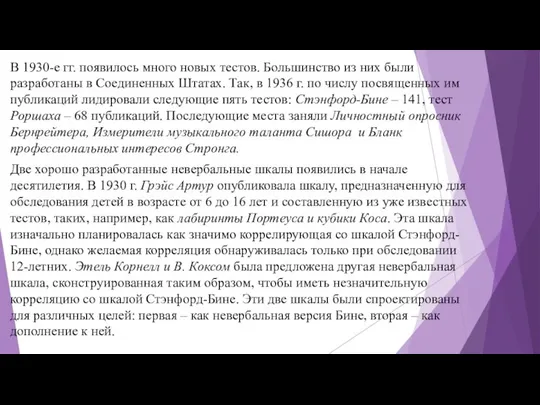 В 1930-е гг. появилось много новых тестов. Большинство из них были разработаны в Соединенных Штатах. Так, в 1936 г. по числу посвященных им публикаций лидировали следующие пять тестов: Стэнфорд-Бине – 141, тест Роршаха – 68 публикаций. Последующие места заняли Личностный опросник Бернрейтера, Измерители музыкального таланта Сишора и Бланк профессиональных интересов Стронга.

Две хорошо разработанные невербальные шкалы появились в начале десятилетия. В 1930 г. Грэйс Артур опубликовала шкалу, предназначенную для обследования детей в возрасте от 6 до 16 лет и составленную из уже известных тестов, таких, например, как лабиринты Портеуса и кубики Коса. Эта шкала изначально планировалась как значимо коррелирующая со шкалой Стэнфорд-Бине, однако желаемая корреляция обнаруживалась только при обследовании 12-летних. Этель Корнелл и В. Коксом была предложена другая невербальная шкала, сконструированная таким образом, чтобы иметь незначительную корреляцию со шкалой Стэнфорд-Бине. Эти две шкалы были спроектированы для различных целей: первая – как невербальная версия Бине, вторая – как дополнение к ней.